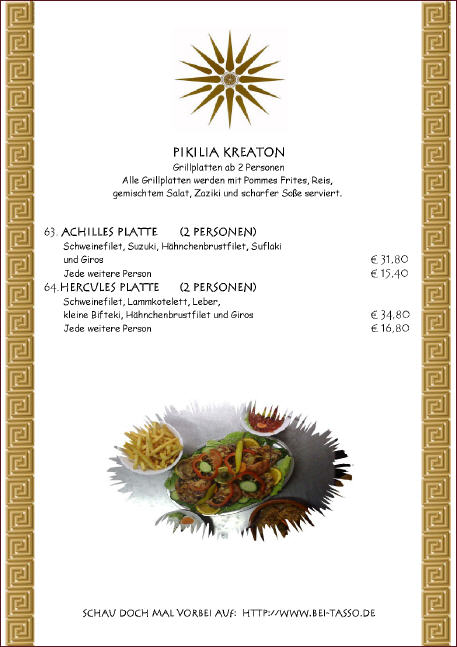 PIKILIA KREATON

Grillplatten ab 2 Personen
Alle Grillplatten werden mit Pommes Frites, Reis, gemischtem Salat, Zaziki und scharfer Soße serviert.

63. ACHILLES PLATTE (2 PERSONEN)
Schweinefilet, Suzuki, Hähnchenbrustfilet, Suflaki und Giros € 31,80
Jede weitere Person € 15,40

64. HERCULES PLATTE (2 PERSONEN)
Schweinefilet, Lammkotelett, Leber, kleine Bifteki, Hähnchenbrustfilet und Giros € 34,80
Jede weitere Person € 16,80

SCHAU DOCH MAL VORBEI AUF: HTTP://WWW.BEI-TASSO.DE